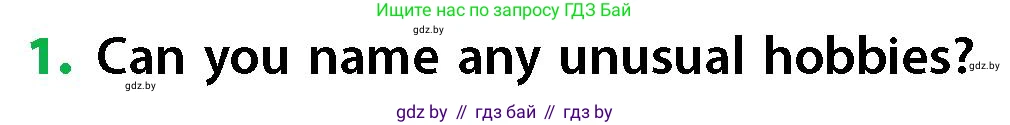 Ищите нас по запросу ГДЗ Бай

gdz.by

1. Can you name any unusual hobbies?

gdz.by

gdz.by

gdz by // гдз бай // гдз by